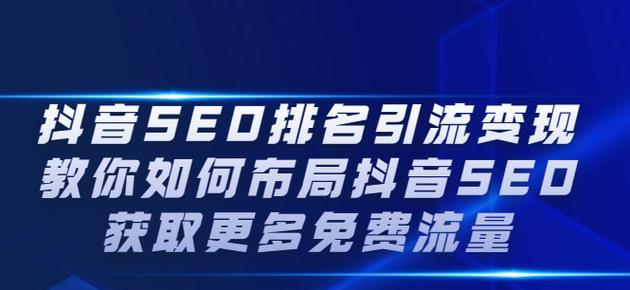 抖音SEO排名引流变现
教你如何布局抖音SEO
获取更多免费流量